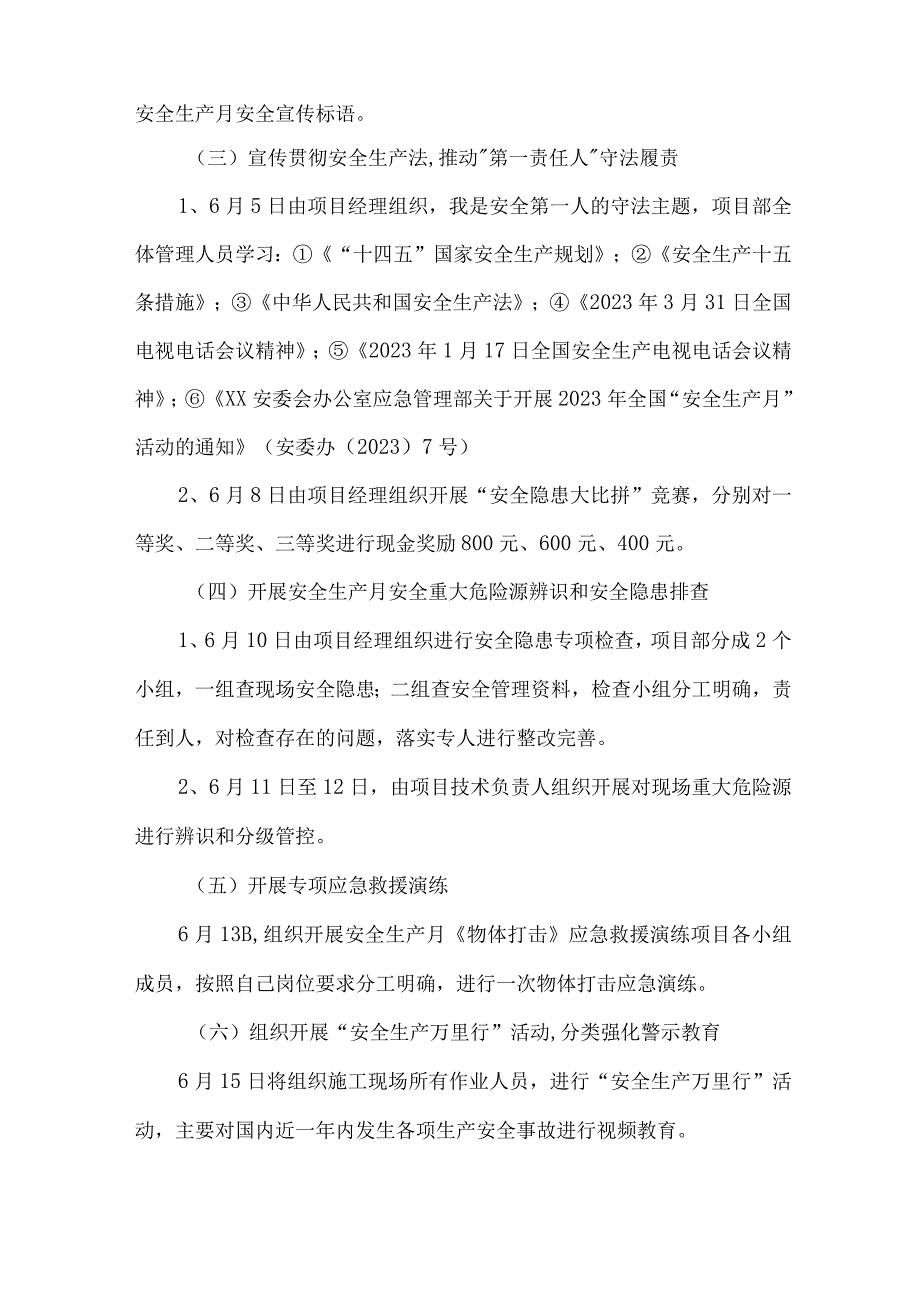 安全生产月安全宣传标语。

（三）宣传贯彻安全生产法,推动"第一责任人"守法履责

1、6月5日由项目经理组织，我是安全第一人的守法主题，项目部全体管理人员学习：①《“十四五”国家安全生产规划》；②《安全生产十五条措施》；③《中华人民共和国安全生产法》；④《2023年3月31日全国电视电话会议精神》；⑤《2023年1月17日全国安全生产电视电话会议精神》；⑥《XX安委会办公室应急管理部关于开展2023年全国“安全生产月”活动的通知》（安委办（2023）7号）

2、6月8日由项目经理组织开展“安全隐患大比拼”竞赛，分别对一等奖、二等奖、三等奖进行现金奖励800元、600元、400元。

（四）开展安全生产月安全重大危险源辨识和安全隐患排查

1、6月10日由项目经理组织进行安全隐患专项检查，项目部分成2个小组，一组查现场安全隐患;二组查安全管理资料，检查小组分工明确，责任到人，对检查存在的问题，落实专人进行整改完善。

2、6月11日至12日，由项目技术负责人组织开展对现场重大危险源进行辨识和分级管控。

（五）开展专项应急救援演练

6月13B,组织开展安全生产月《物体打击》应急救援演练项目各小组成员，按照自己岗位要求分工明确，进行一次物体打击应急演练。

（六）组织开展“安全生产万里行”活动,分类强化警示教育

6月15日将组织施工现场所有作业人员，进行“安全生产万里行”活动，主要对国内近一年内发生各项生产安全事故进行视频教育。